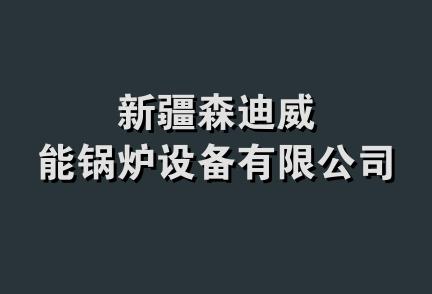 新疆森迪威
能锅炉设备有限公司